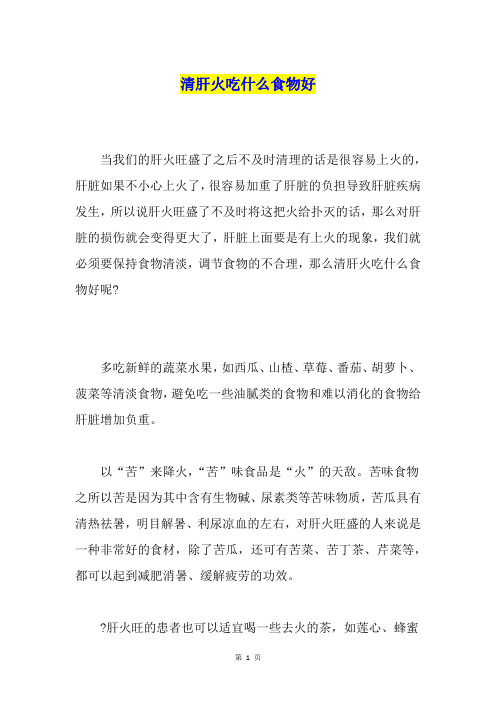 清肝火吃什么食物好

当我们的肝火旺盛了之后不及时清理的话是很容易上火的，肝脏如果不小心上火了，很容易加重了肝脏的负担导致肝脏疾病发生，所以说肝火旺盛了不及时将这把火给扑灭的话，那么对肝脏的损伤就会变得更大了，肝脏上面要是有上火的现象，我们就必须要保持食物清淡，调节食物的不合理，那么清肝火吃什么食物好呢?

多吃新鲜的蔬菜水果，如西瓜、山楂、草莓、番茄、胡萝卜、菠菜等清淡食物，避免吃一些油腻类的食物和难以消化的食物给肝脏增加负重。

以“苦”来降火，“苦”味食品是“火”的天敌。苦味食物之所以苦是因为其中含有生物碱、尿素类等苦味物质，苦瓜具有清热祛暑，明目解暑、利尿凉血的左右，对肝火旺盛的人来说是一种非常好的食材，除了苦瓜，还可有苦菜、苦丁茶、芹菜等，都可以起到减肥消暑、缓解疲劳的功效。

?肝火旺的患者也可以适宜喝一些去火的茶，如莲心、蜂蜜

第 1 页